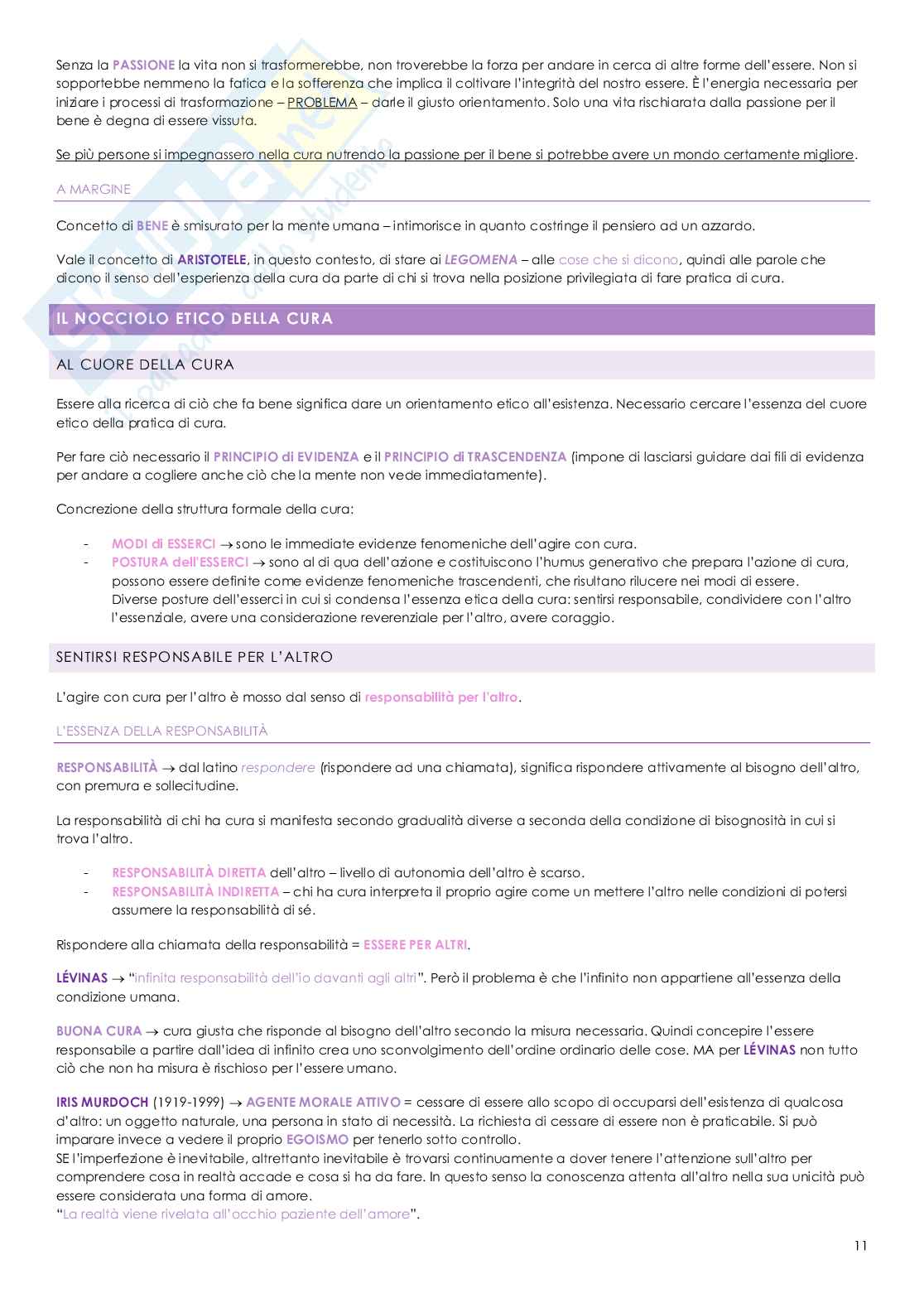 Senza la PASSIONE la vita non si trasformerebbe, non troverebbe la forza per andare in cerca di altre forme dell'essere. Non si sopportebbe nemmeno la fatica e la sofferenza che implica il coltivare l'integrità del nostro essere. È l'energia necessaria per iniziare i processi di trasformazione – PROBLEMA – darle il giusto orientamento. Solo una vita rischiarata dalla passione per il bene è degna di essere vissuta.

Se più persone si impegnassero nella cura nutrendo la passione per il bene si potrebbe avere un mondo certamente migliore.

A MARGINE

Concetto di BENE è smisurato per la mente umana – intimorisce in quanto costringe il pensiero ad un azzardo.

Vale il concetto di ARISTOTELE, in questo contesto, di stare ai LEGOMENA – alle cose che si dicono, quindi alle parole che dicono il senso dell'esperienza della cura da parte di chi si trova nella posizione privilegiata di fare pratica di cura.

IL NOCCIOLO ETICO DELLA CURA

AL CUORE DELLA CURA

Essere alla ricerca di ciò che fa bene significa dare un orientamento etico all'esistenza. Necessario cercare l'essenza del cuore etico della pratica di cura.

Per fare ciò necessario il PRINCIPIO di EVIDENZA e il PRINCIPIO di TRASCENDENZA (impone di lasciarsi guidare dai fili di evidenza per andare a cogliere anche ciò che la mente non vede immediatamente).

Concrezione della struttura formale della cura:

- MODI di ESSERCI → sono le immediate evidenze fenomeniche dell'agire con cura.
- POSTURA dell'ESSERCI → sono al di qua dell'azione e costituiscono l'humus generativo che prepara l'azione di cura, possono essere definite come evidenze fenomeniche trascendenti, che risultano rilucere nei modi di essere.
Diverse posture dell'esserci in cui si condensa l'essenza etica della cura: sentirsi responsabile, condividere con l'altro l'essenziale, avere una considerazione reverenziale per l'altro, avere coraggio.

SENTIRSI RESPONSABILE PER L'ALTRO

L'agire con cura per l'altro è mosso dal senso di responsabilità per l'altro.

L'ESSENZA DELLA RESPONSABILITÀ

RESPONSABILITÀ → dal latino respondere (rispondere ad una chiamata), significa rispondere attivamente al bisogno dell'altro, con premura e sollecitudine.

La responsabilità di chi ha cura si manifesta secondo gradualità diverse a seconda della condizione di bisognosità in cui si trova l'altro.

- RESPONSABILITÀ DIRETTA dell'altro – livello di autonomia dell'altro è scarso.
- RESPONSABILITÀ INDIRETTA – chi ha cura interpreta il proprio agire come un mettere l'altro nelle condizioni di potersi assumere la responsabilità di sé.

Rispondere alla chiamata della responsabilità = ESSERE PER ALTRI.

LÉVINAS → "infinita responsabilità dell'io davanti agli altri". Però il problema è che l'infinito non appartiene all'essenza della condizione umana.

BUONA CURA → cura giusta che risponde al bisogno dell'altro secondo la misura necessaria. Quindi concepire l'essere responsabile a partire dall'idea di infinito crea uno sconvolgimento dell'ordine ordinario delle cose. MA per LÉVINAS non tutto ciò che non ha misura è rischioso per l'essere umano.

IRIS MURDOCH (1919-1999) → AGENTE MORALE ATTIVO = cessare di essere allo scopo di occuparsi dell'esistenza di qualcosa d'altro: un oggetto naturale, una persona in stato di necessità. La richiesta di cessare di essere non è praticabile. Si può imparare invece a vedere il proprio EGOISMO per tenerlo sotto controllo.
SE l'imperfezione è inevitabile, altrettanto inevitabile è trovarsi continuamente a dover tenere l'attenzione sull'altro per comprendere cosa in realtà accade e cosa si ha da fare. In questo senso la conoscenza attenta all'altro nella sua unicità può essere considerata una forma di amore.
"La realtà viene rivelata all'occhio paziente dell'amore".

11